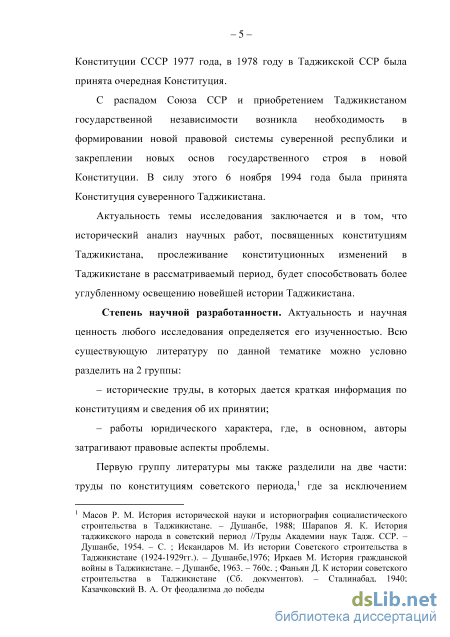 – 5 –

Конституции СССР 1977 года, в 1978 году в Таджикской ССР была принята очередная Конституция.

С распадом Союза ССР и приобретением Таджикистаном государственной независимости возникла необходимость в формировании новой правовой системы суверенной республики и закреплении новых основ государственного строя в новой Конституции. В силу этого 6 ноября 1994 года была принята Конституция суверенного Таджикистана.

Актуальность темы исследования заключается и в том, что исторический анализ научных работ, посвященных конституциям Таджикистана, прослеживание конституционных изменений в Таджикистане в рассматриваемый период, будет способствовать более углубленному освещению новейшей истории Таджикистана.

Степень научной разработанности. Актуальность и научная ценность любого исследования определяется его изученностью. Всю существующую литературу по данной тематике можно условно разделить на 2 группы:

– исторические труды, в которых дается краткая информация по конституциям и сведения об их принятии;

– работы юридического характера, где, в основном, авторы затрагивают правовые аспекты проблемы.

Первую группу литературы мы также разделили на две части: труды по конституциям советского периода,$^1$ где за исключением

$^1$ Масов Р. М. История исторической науки и историография социалистического строительства в Таджикистане. – Душанбе, 1988; Шарапов Я. К. История таджикского народа в советский период //Труды Академии наук Тадж. ССР. – Душанбе, 1954. – С. ; Искандаров М. Из истории Советского строительства в Таджикистане (1924-1929гг.). – Душанбе,1976; Иркаев М. История гражданской войны в Таджикистане. – Душанбе, 1963. – 760с. ; Фаньян Д. К истории советского строительства в Таджикистане (Сб. документов). – Сталинабад, 1940; Казачковский В. А. От феодализма до победы

dsLib.net
библиотека диссертаций